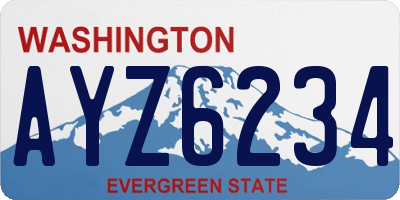 WASHINGTON

AYZ6234

EVERGREEN STATE